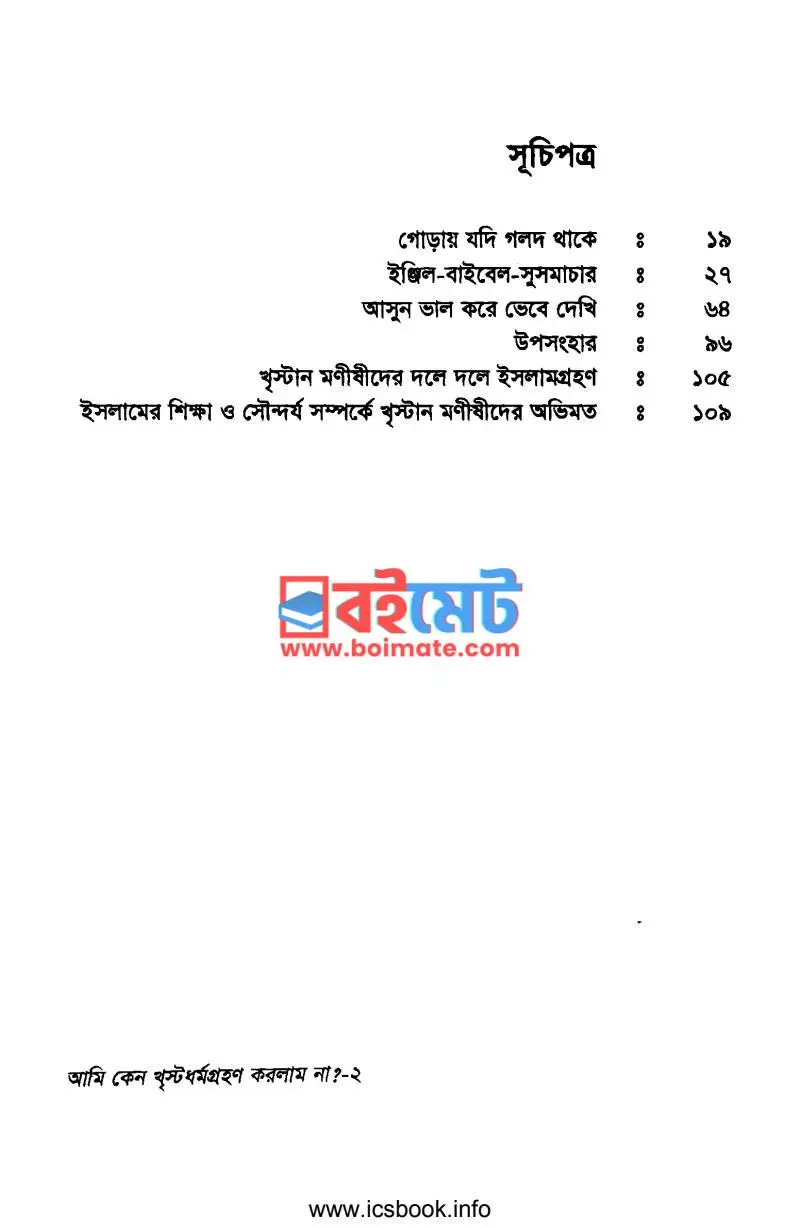 সূচিপত্র

| | | |
|---|---|---|
| গোড়ায় যদি গলদ থাকে | ঃ | ১৯ |
| ইঞ্জিল-বাইবেল-সুসমাচার | ঃ | ২৭ |
| আসুন ভাল করে ভেবে দেখি | ঃ | ৬৪ |
| উপসংহার | ঃ | ৯৬ |
| খৃস্টান মণীষীদের দলে দলে ইসলামগ্রহণ | ঃ | ১০৫ |
| ইসলামের শিক্ষা ও সৌন্দর্য সম্পর্কে খৃস্টান মণীষীদের অভিমত | ঃ | ১০৯ |

বইমেট
www.boimate.com

আমি কেন খৃস্টধর্মগ্রহণ করলাম না?-২

www.icsbook.info